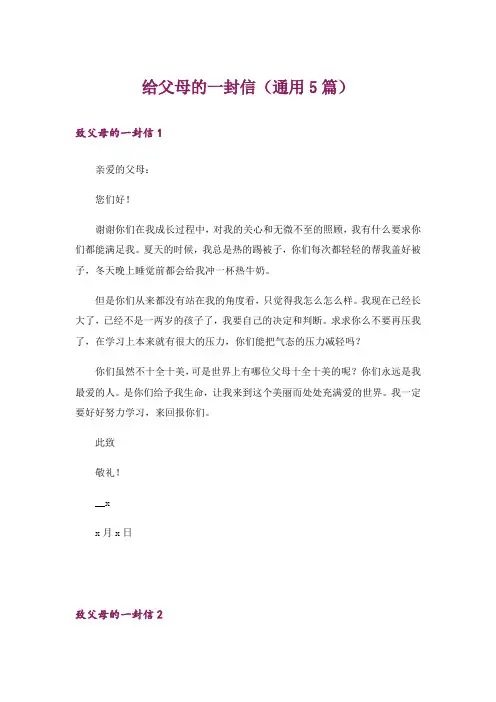 给父母的一封信（通用5篇）

致父母的一封信1

亲爱的父母：

您们好！

谢谢你们在我成长过程中，对我的关心和无微不至的照顾，我有什么要求你们都能满足我。夏天的时候，我总是热的踢被子，你们每次都轻轻的帮我盖好被子，冬天晚上睡觉前都会给我冲一杯热牛奶。

但是你们从来都没有站在我的角度看，只觉得我怎么怎么样。我现在已经长大了，已经不是一两岁的孩子了，我要自己的决定和判断。求求你么不要再压我了，在学习上本来就有很大的压力，你们能把气态的压力减轻吗？

你们虽然不十全十美，可是世界上有哪位父母十全十美的呢？你们永远是我最爱的人。是你们给予我生命，让我来到这个美丽而处处充满爱的世界。我一定要好好努力学习，来回报你们。

此致

敬礼！

__x

x月x日

致父母的一封信2